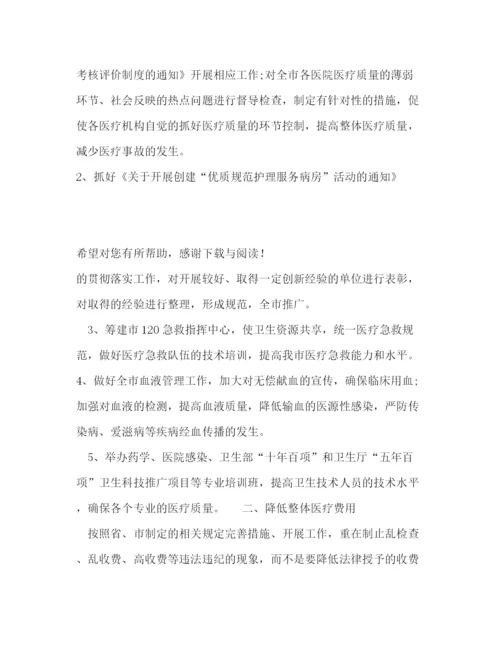 考核评价制度的通知》开展相应工作;对全市各医院医疗质量的薄弱环节、社会反映的热点问题进行督导检查，制定有针对性的措施，促使各医疗机构自觉的抓好医疗质量的环节控制，提高整体医疗质量，减少医疗事故的发生。

2、抓好《关于开展创建“优质规范护理服务病房”活动的通知》

希望对您有所帮助，感谢下载与阅读！

的贯彻落实工作，对开展较好、取得一定创新经验的单位进行表彰，对取得的经验进行整理，形成规范，全市推广。

3、筹建市120急救指挥中心，使卫生资源共享，统一医疗急救规范，做好医疗急救队伍的技术培训，提高我市医疗急救能力和水平。

4、做好全市血液管理工作，加大对无偿献血的宣传，确保临床用血；加强对血液的检测，提高血液质量，降低输血的医源性感染，严防传染病、爱滋病等疾病经血传播的发生。

5、举办药学、医院感染、卫生部“十年百项”和卫生厅“五年百项”卫生科技推广项目等专业培训班，提高卫生技术人员的技术水平，确保各个专业的医疗质量。　　二、降低整体医疗费用

按照省、市制定的相关规定完善措施、开展工作，重在制止乱检查、乱收费、高收费等违法违纪的现象，而不是要降低法律授予的收费